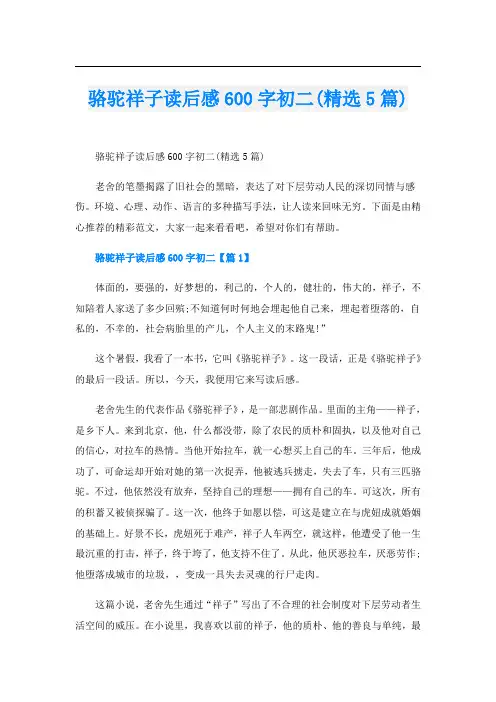 骆驼祥子读后感600字初二(精选5篇)

骆驼祥子读后感600字初二(精选5篇)

老舍的笔墨揭露了旧社会的黑暗，表达了对下层劳动人民的深切同情与感伤。环境、心理、动作、语言的多种描写手法，让人读来回味无穷。下面是由精心推荐的精彩范文，大家一起来看看吧，希望对你们有帮助。

骆驼祥子读后感600字初二【篇1】

体面的，要强的，好梦想的，利己的，个人的，健壮的，伟大的，祥子，不知陪着人家送了多少回殡;不知道何时何地会埋起他自己来，埋起着堕落的，自私的，不幸的，社会病胎里的产儿，个人主义的末路鬼!"

这个暑假，我看了一本书，它叫《骆驼祥子》。这一段话，正是《骆驼祥子》的最后一段话。所以，今天，我便用它来写读后感。

老舍先生的代表作品《骆驼祥子》，是一部悲剧作品。里面的主角——祥子，是乡下人。来到北京，他，什么都没带，除了农民的质朴和固执，以及他对自己的信心，对拉车的热情。当他开始拉车，就一心想买上自己的车。三年后，他成功了，可命运却开始对她的第一次捉弄，他被逃兵掳走，失去了车，只有三匹骆驼。不过，他依然没有放弃，坚持自己的理想——拥有自己的车。可这次，所有的积蓄又被侦探骗了。这一次，他终于如愿以偿，可这是建立在与虎妞成就婚姻的基础上。好景不长，虎妞死于难产，祥子人车两空，就这样，他遭受了他一生最沉重的打击，祥子，终于垮了，他支持不住了。从此，他厌恶拉车，厌恶劳作;他堕落成城市的垃圾，，变成一具失去灵魂的行尸走肉。

这篇小说，老舍先生通过"祥子"写出了不合理的社会制度对下层劳动者生活空间的威压。在小说里，我喜欢以前的祥子，他的质朴、他的善良与单纯，最